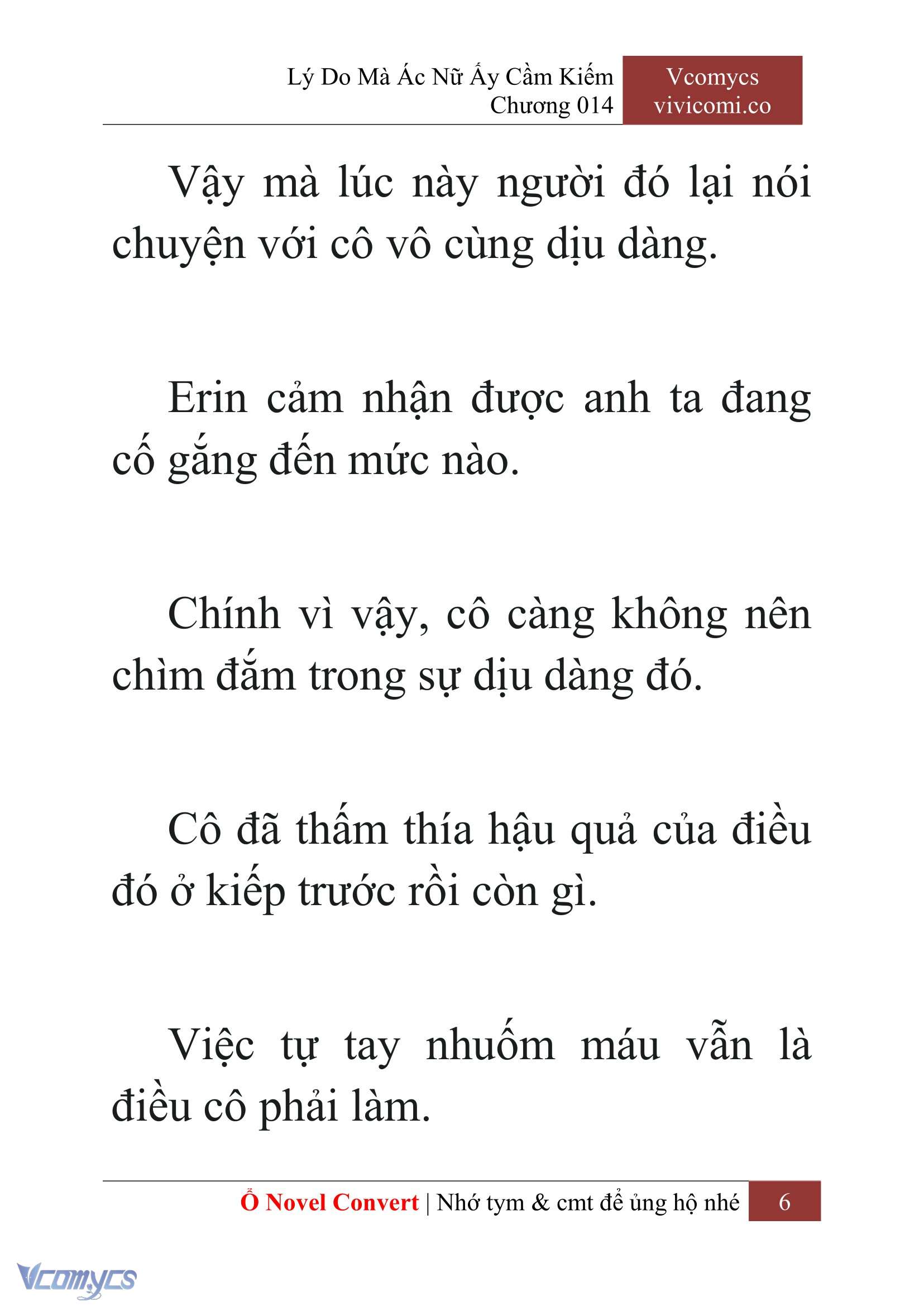 Lý Do Mà Ác Nữ Ấy Cầm Kiếm
Chương 014

Vcomycs
vivicomi.co

Vậy mà lúc này người đó lại nói chuyện với cô vô cùng dịu dàng.

Erin cảm nhận được anh ta đang cố gắng đến mức nào.

Chính vì vậy, cô càng không nên chìm đắm trong sự dịu dàng đó.

Cô đã thấm thía hậu quả của điều đó ở kiếp trước rồi còn gì.

Việc tự tay nhuốm máu vẫn là điều cô phải làm.

Ổ Novel Convert | Nhớ tym & cmt để ủng hộ nhé 6

Vcomycs